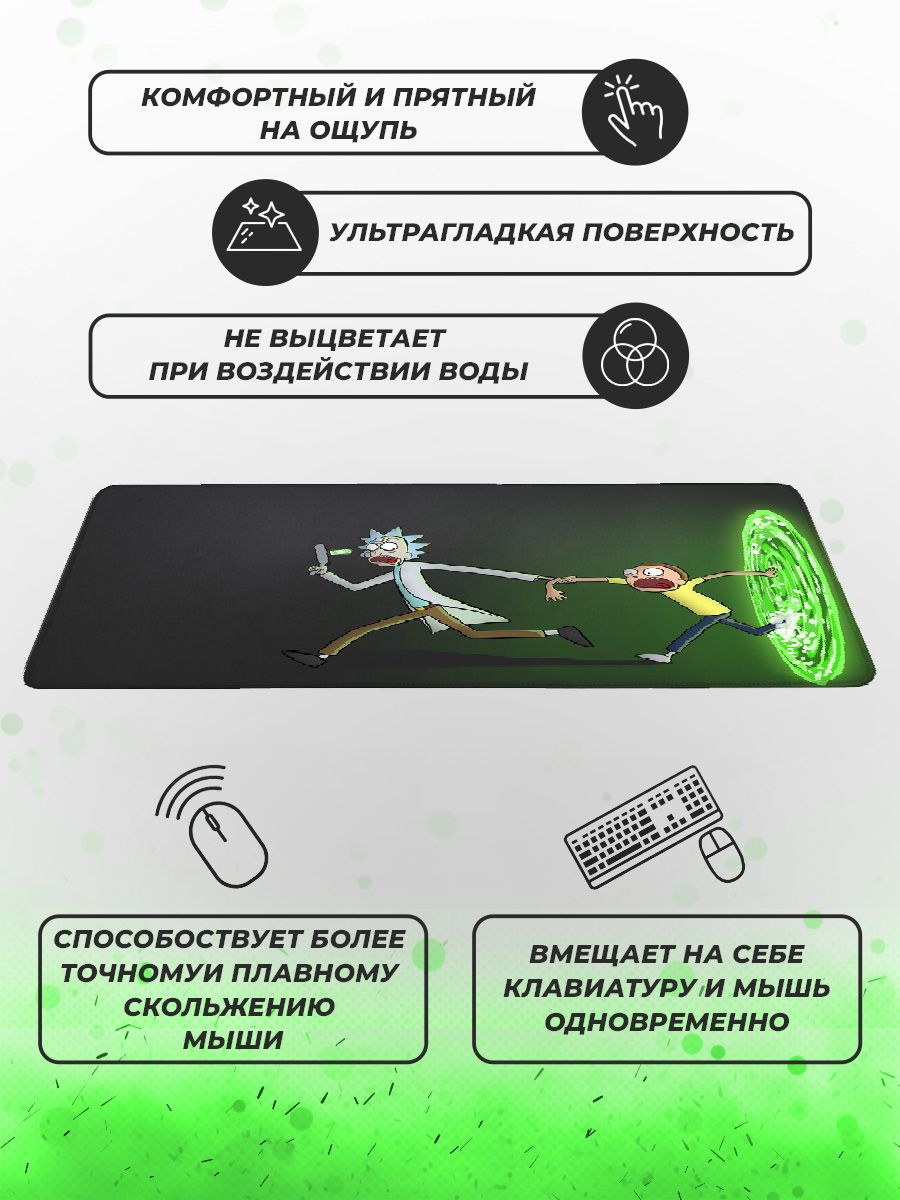 КОМФОРТНЫЙ И ПРЯТНЫЙ
НА ОЩУПЬ

УЛЬТРАГЛАДКАЯ ПОВЕРХНОСТЬ

НЕ ВЫЦВЕТАЕТ
ПРИ ВОЗДЕЙСТВИИ ВОДЫ

СПОСОБОСТВУЕТ БОЛЕЕ
ТОЧНОМУИ ПЛАВНОМУ
СКОЛЬЖЕНИЮ
МЫШИ

ВМЕЩАЕТ НА СЕБЕ
КЛАВИАТУРУ И МЫШЬ
ОДНОВРЕМЕННО